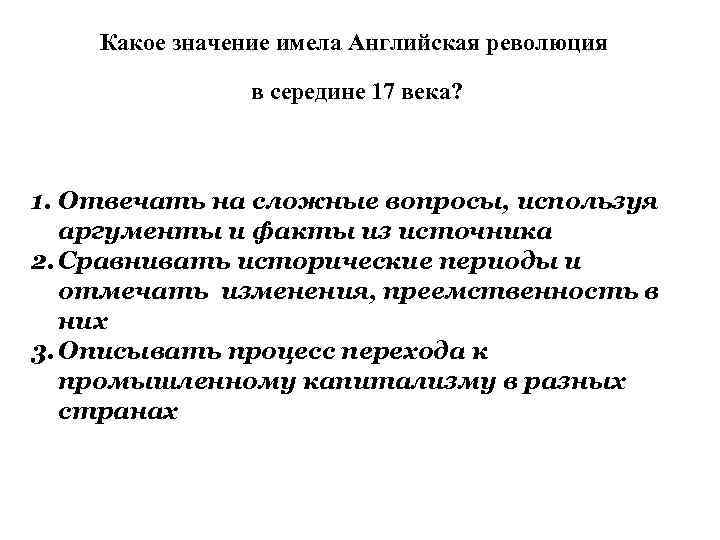 Какое значение имела Английская революция

в середине 17 века?

1. Отвечать на сложные вопросы, используя аргументы и факты из источника
2. Сравнивать исторические периоды и отмечать изменения, преемственность в них
3. Описывать процесс перехода к промышленному капитализму в разных странах